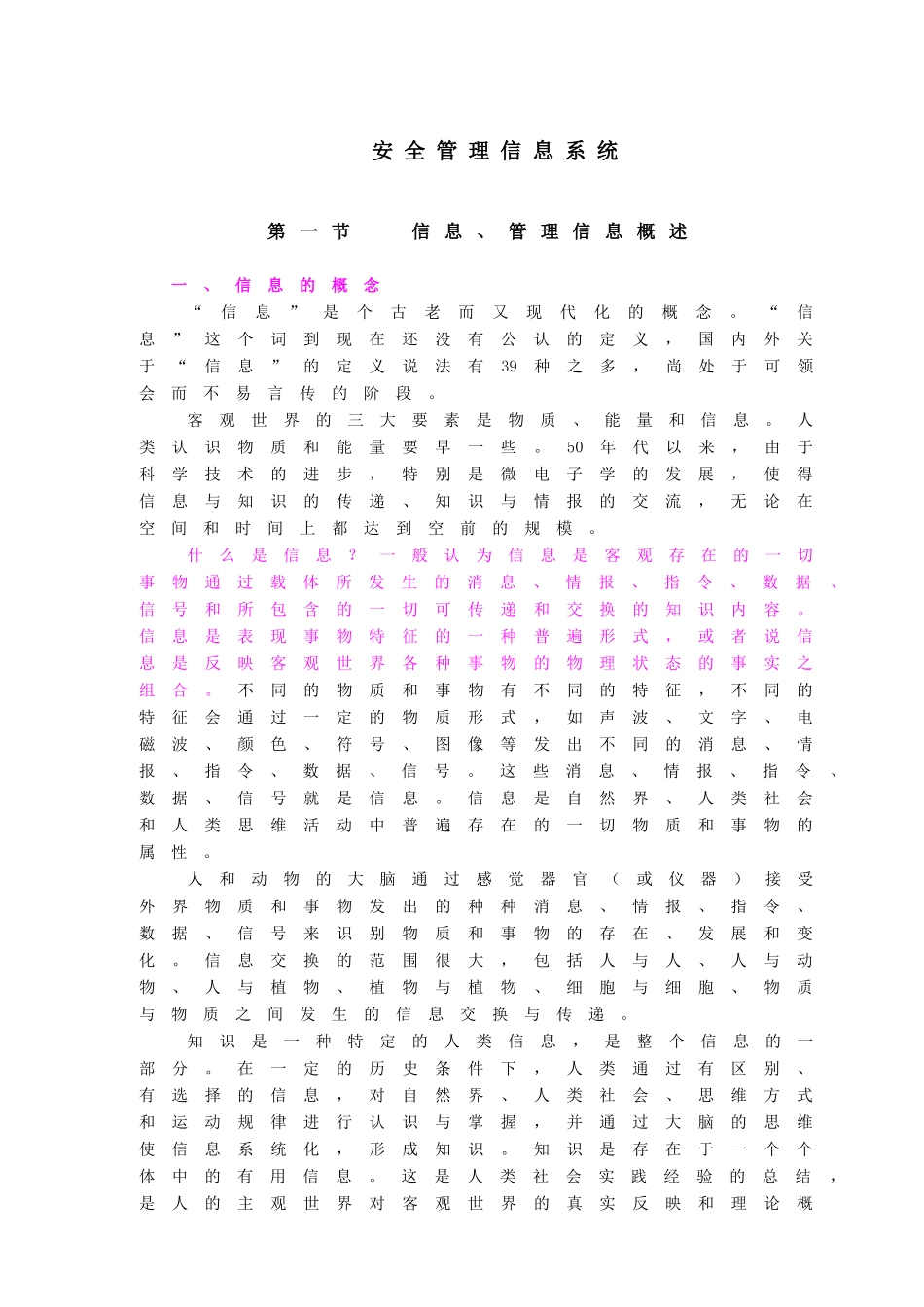 安全管理信息系统

第一节　信息、管理信息概述

一、信息的概念

“信息”是个古老而又现代化的概念。“信息”这个词到现在还没有公认的定义，国内外关于“信息”的定义说法有39种之多，尚处于可领会而不易言传的阶段。

客观世界的三大要素是物质、能量和信息。人类认识物质和能量要早一些。50年代以来，由于科学技术的进步，特别是微电子学的发展，使得信息与知识的传递、知识与情报的交流，无论在空间和时间上都达到空前的规模。

什么是信息？一般认为信息是客观存在的一切事物通过载体所发生的消息、情报、指令、数据、信号和所包含的一切可传递和交换的知识内容。信息是表现事物特征的一种普遍形式，或者说信息是反映客观世界各种事物的物理状态的事实之组合。不同的物质和事物有不同的特征，不同的特征会通过一定的物质形式，如声波、文字、电磁波、颜色、符号、图像等发出不同的消息、情报、指令、数据、信号。这些消息、情报、指令、数据、信号就是信息。信息是自然界、人类社会和人类思维活动中普遍存在的一切物质和事物的属性。

人和动物的大脑通过感觉器官（或仪器）接受外界物质和事物发出的种种消息、情报、指令、数据、信号来识别物质和事物的存在、发展和变化。信息交换的范围很大，包括人与人、人与动物、人与植物、植物与植物、细胞与细胞、物质与物质之间发生的信息交换与传递。

知识是一种特定的人类信息，是整个信息的一部分。在一定的历史条件下，人类通过有区别、有选择的信息，对自然界、人类社会、思维方式和运动规律进行认识与掌握，并通过大脑的思维使信息系统化，形成知识。知识是存在于一个个体中的有用信息。这是人类社会实践经验的总结，是人的主观世界对客观世界的真实反映和理论概